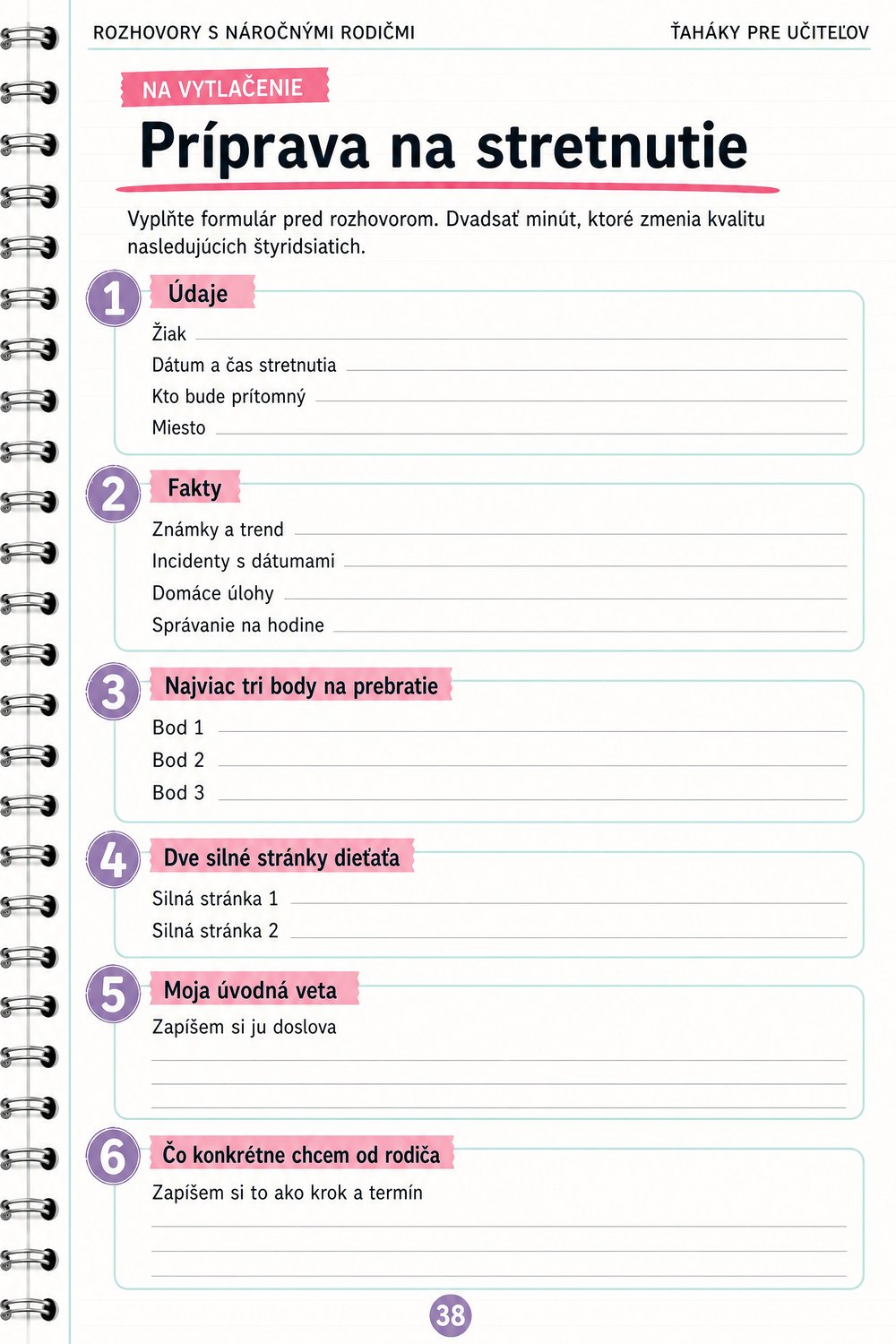 ROZHOVORY S NÁROČNÝMI RODIČMI

ŤAHÁKY PRE UČITEĽOV

NA VYTLAČENIE

Príprava na stretnutie

Vyplňte formulár pred rozhovorom. Dvadsať minút, ktoré zmenia kvalitu nasledujúcich štyridsiatich.

1 Údaje

Žiak ____
Dátum a čas stretnutia ____
Kto bude prítomný ____
Miesto ____

2 Fakty

Známky a trend ____
Incidenty s dátumami ____
Domáce úlohy ____
Správanie na hodine ____

3 Najviac tri body na prebratie

Bod 1 ____
Bod 2 ____
Bod 3 ____

4 Dve silné stránky dieťaťa

Silná stránka 1 ____
Silná stránka 2 ____

5 Moja úvodná veta

Zapíšem si ju doslova
____
____
____

6 Čo konkrétne chcem od rodiča

Zapíšem si to ako krok a termín
____
____
____

38